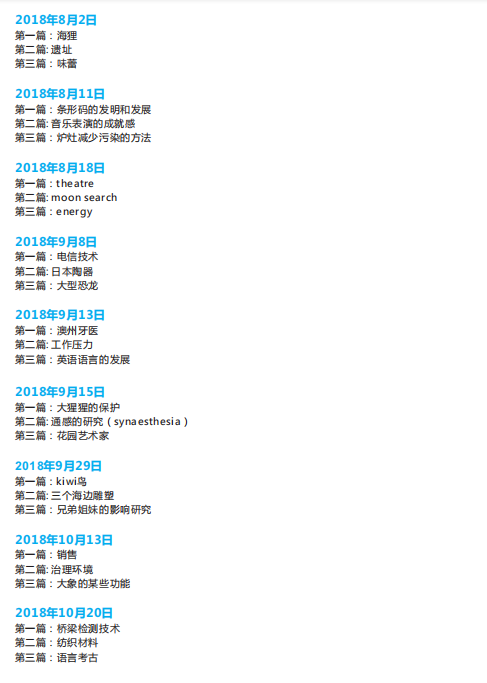 2018年8月2日
第一篇：海狸
第二篇:遗址
第三篇：味蕾

2018年8月11日
第一篇：条形码的发明和发展
第二篇:音乐表演的成就感
第三篇：炉灶减少污染的方法

2018年8月18日
第一篇：theatre
第二篇:moon search
第三篇：energy

2018年9月8日
第一篇：电信技术
第二篇:日本陶器
第三篇：大型恐龙

2018年9月13日
第一篇：澳州牙医
第二篇:工作压力
第三篇：英语语言的发展

2018年9月15日
第一篇：大猩猩的保护
第二篇:通感的研究（synaesthesia）
第三篇：花园艺术家

2018年9月29日
第一篇：kiwi鸟
第二篇:三个海边雕塑
第三篇：兄弟姐妹的影响研究

2018年10月13日
第一篇：销售
第二篇:治理环境
第三篇：大象的某些功能

2018年10月20日
第一篇：桥梁检测技术
第二篇：纺织材料
第三篇：语言考古